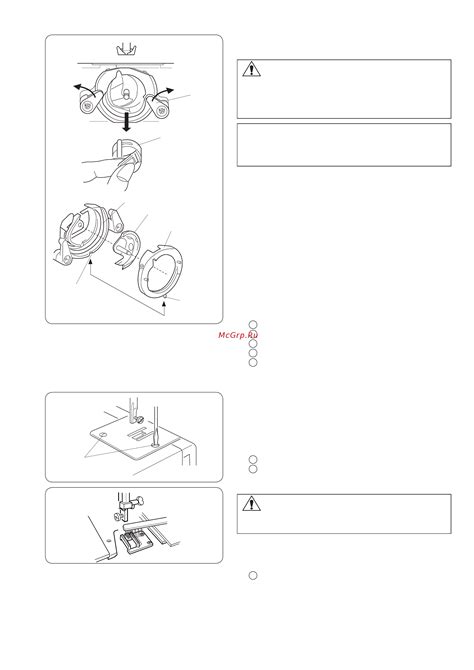 McGrp.Ru